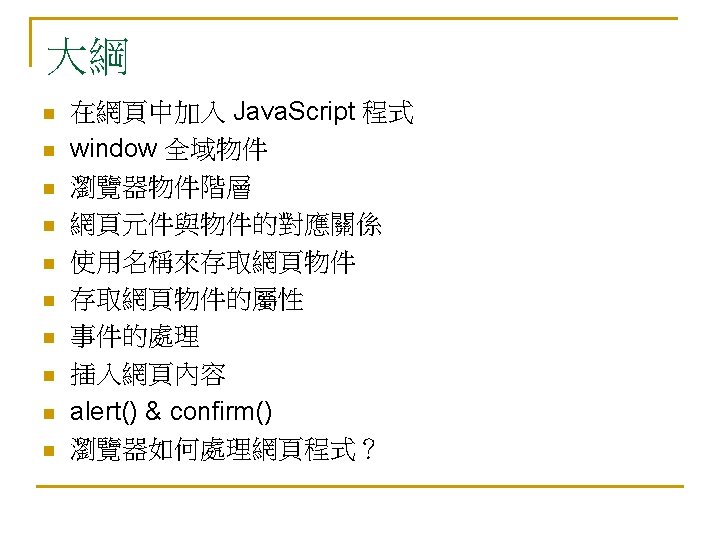 大綱

• 在網頁中加入JavaScript程式
• window全域物件
• 瀏覽器物件階層
• 網頁元件與物件的對應關係
• 使用名稱來存取網頁物件
• 存取網頁物件的屬性
• 事件的處理
• 插入網頁內容
• alert() & confirm()
• 瀏覽器如何處理網頁程式？